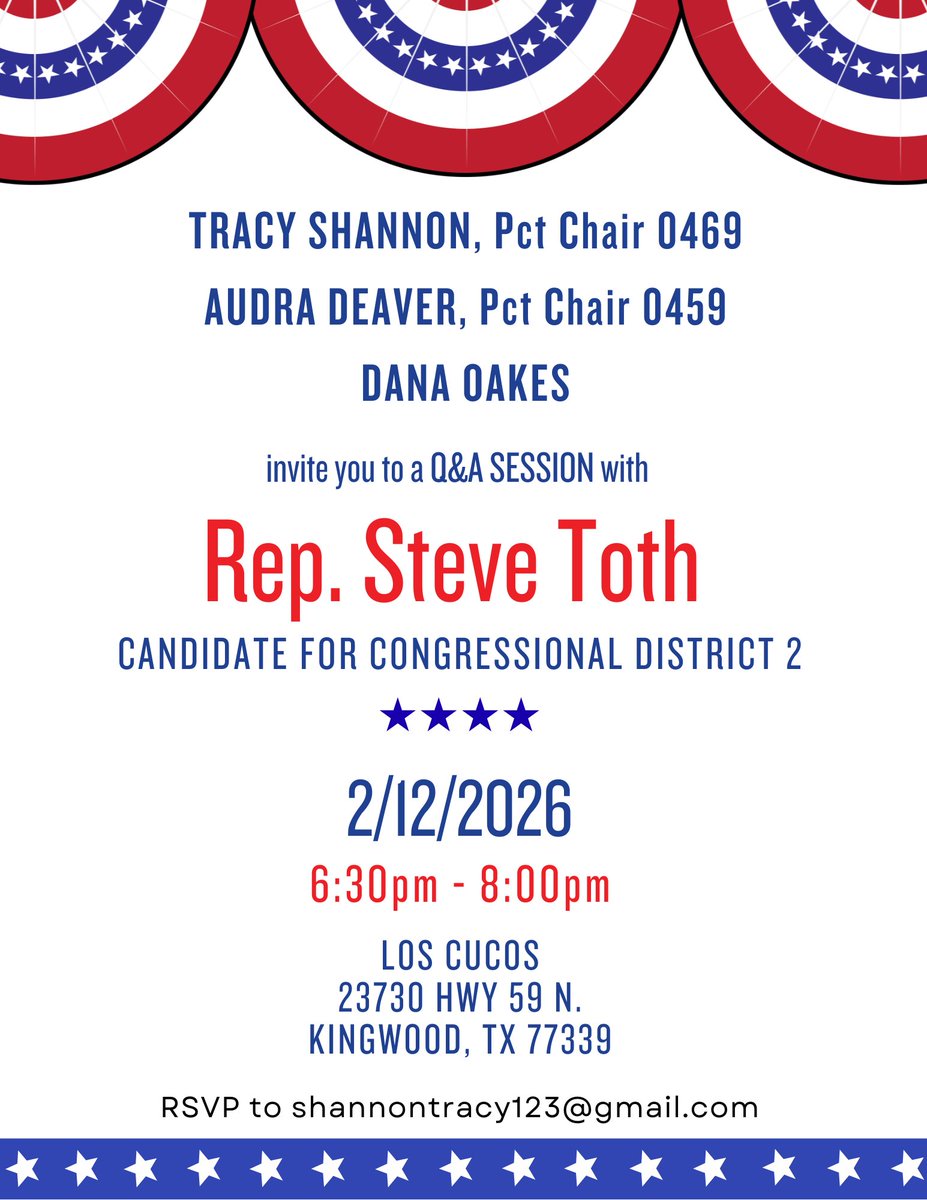 TRACY SHANNON, Pct Chair 0469

AUDRA DEAVER, Pct Chair 0459

DANA OAKES

invite you to a Q&A SESSION with

Rep. Steve Toth

CANDIDATE FOR CONGRESSIONAL DISTRICT 2

★★★★

2/12/2026

6:30pm - 8:00pm

LOS CUCOS
23730 HWY 59 N.
KINGWOOD, TX 77339

RSVP to shannontracy123@gmail.com